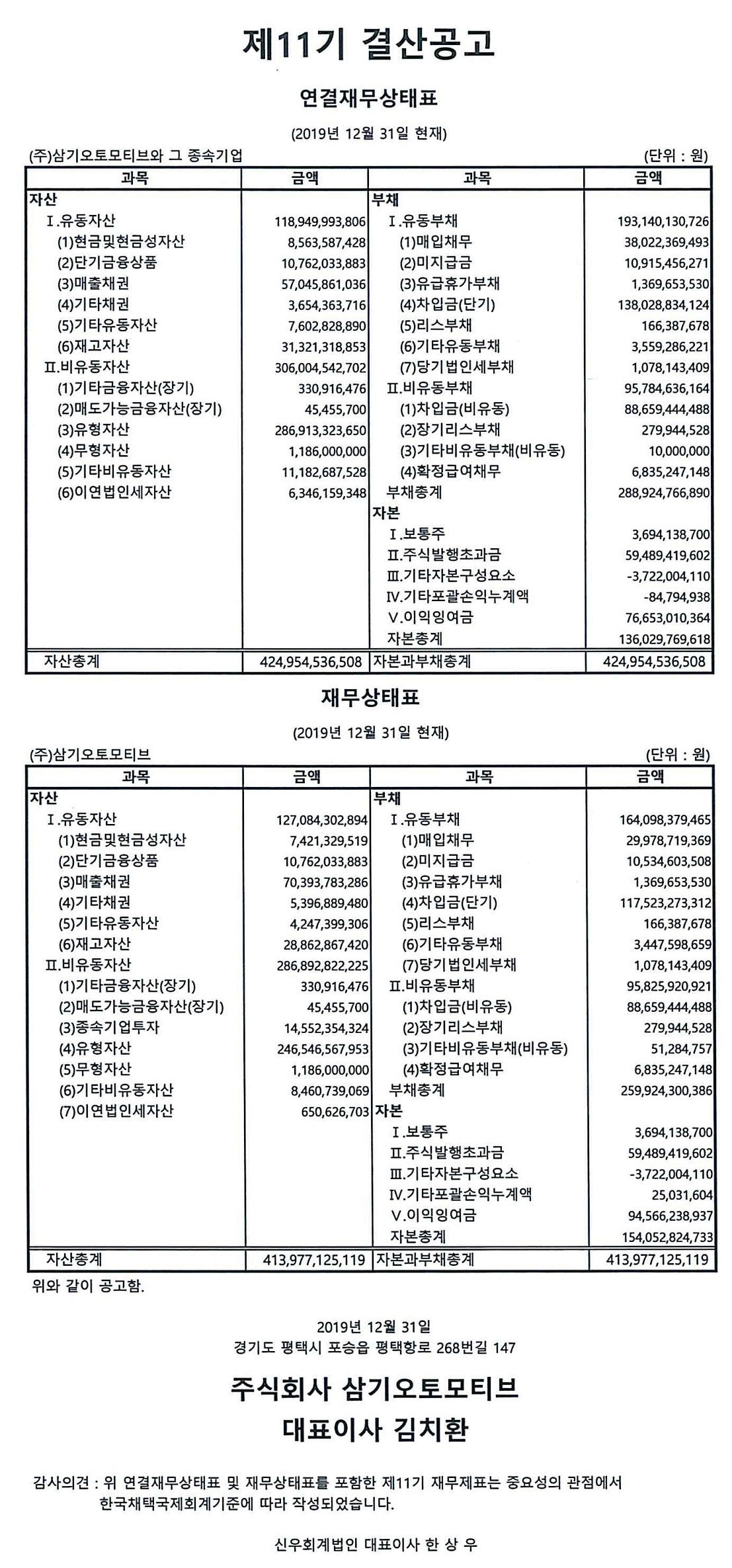 제11기 결산공고

연결재무상태표

(2019년 12월 31일 현재)

(주)삼기오토모티브와 그 종속기업 (단위 : 원)

| 과목 | 금액 | 과목 | 금액 |
|---|---|---|---|
| 자산 | | 부채 | |
| Ⅰ.유동자산 | 118,949,993,806 | Ⅰ.유동부채 | 193,140,130,726 |
| (1)현금및현금성자산 | 8,563,587,428 | (1)매입채무 | 38,022,369,493 |
| (2)단기금융상품 | 10,762,033,883 | (2)미지급금 | 10,915,456,271 |
| (3)매출채권 | 57,045,861,036 | (3)유급휴가부채 | 1,369,653,530 |
| (4)기타채권 | 3,654,363,716 | (4)차입금(단기) | 138,028,834,124 |
| (5)기타유동자산 | 7,602,828,890 | (5)리스부채 | 166,387,678 |
| (6)재고자산 | 31,321,318,853 | (6)기타유동부채 | 3,559,286,221 |
| Ⅱ.비유동자산 | 306,004,542,702 | (7)당기법인세부채 | 1,078,143,409 |
| (1)기타금융자산(장기) | 330,916,476 | Ⅱ.비유동부채 | 95,784,636,164 |
| (2)매도가능금융자산(장기) | 45,455,700 | (1)차입금(비유동) | 88,659,444,488 |
| (3)유형자산 | 286,913,323,650 | (2)장기리스부채 | 279,944,528 |
| (4)무형자산 | 1,186,000,000 | (3)기타비유동부채(비유동) | 10,000,000 |
| (5)기타비유동자산 | 11,182,687,528 | (4)확정급여채무 | 6,835,247,148 |
| (6)이연법인세자산 | 6,346,159,348 | 부채총계 | 288,924,766,890 |
| | | 자본 | |
| | | Ⅰ.보통주 | 3,694,138,700 |
| | | Ⅱ.주식발행초과금 | 59,489,419,602 |
| | | Ⅲ.기타자본구성요소 | -3,722,004,110 |
| | | Ⅳ.기타포괄손익누계액 | -84,794,938 |
| | | Ⅴ.이익잉여금 | 76,653,010,364 |
| | | 자본총계 | 136,029,769,618 |
| 자산총계 | 424,954,536,508 | 자본과부채총계 | 424,954,536,508 |

재무상태표

(2019년 12월 31일 현재)

(주)삼기오토모티브 (단위 : 원)

| 과목 | 금액 | 과목 | 금액 |
|---|---|---|---|
| 자산 | | 부채 | |
| Ⅰ.유동자산 | 127,084,302,894 | Ⅰ.유동부채 | 164,098,379,465 |
| (1)현금및현금성자산 | 7,421,329,519 | (1)매입채무 | 29,978,719,369 |
| (2)단기금융상품 | 10,762,033,883 | (2)미지급금 | 10,534,603,508 |
| (3)매출채권 | 70,393,783,286 | (3)유급휴가부채 | 1,369,653,530 |
| (4)기타채권 | 5,396,889,480 | (4)차입금(단기) | 117,523,273,312 |
| (5)기타유동자산 | 4,247,399,306 | (5)리스부채 | 166,387,678 |
| (6)재고자산 | 28,862,867,420 | (6)기타유동부채 | 3,447,598,659 |
| Ⅱ.비유동자산 | 286,892,822,225 | (7)당기법인세부채 | 1,078,143,409 |
| (1)기타금융자산(장기) | 330,916,476 | Ⅱ.비유동부채 | 95,825,920,921 |
| (2)매도가능금융자산(장기) | 45,455,700 | (1)차입금(비유동) | 88,659,444,488 |
| (3)종속기업투자 | 14,552,354,324 | (2)장기리스부채 | 279,944,528 |
| (4)유형자산 | 246,546,567,953 | (3)기타비유동부채(비유동) | 51,284,757 |
| (5)무형자산 | 1,186,000,000 | (4)확정급여채무 | 6,835,247,148 |
| (6)기타비유동자산 | 8,460,739,069 | 부채총계 | 259,924,300,386 |
| (7)이연법인세자산 | 650,626,703 | 자본 | |
| | | Ⅰ.보통주 | 3,694,138,700 |
| | | Ⅱ.주식발행초과금 | 59,489,419,602 |
| | | Ⅲ.기타자본구성요소 | -3,722,004,110 |
| | | Ⅳ.기타포괄손익누계액 | 25,031,604 |
| | | Ⅴ.이익잉여금 | 94,566,238,937 |
| | | 자본총계 | 154,052,824,733 |
| 자산총계 | 413,977,125,119 | 자본과부채총계 | 413,977,125,119 |

위와 같이 공고함.

2019년 12월 31일
경기도 평택시 포승읍 평택항로 268번길 147

주식회사 삼기오토모티브
대표이사 김치환

감사의견 : 위 연결재무상태표 및 재무상태표를 포함한 제11기 재무제표는 중요성의 관점에서 한국채택국제회계기준에 따라 작성되었습니다.

신우회계법인 대표이사 한 상 우